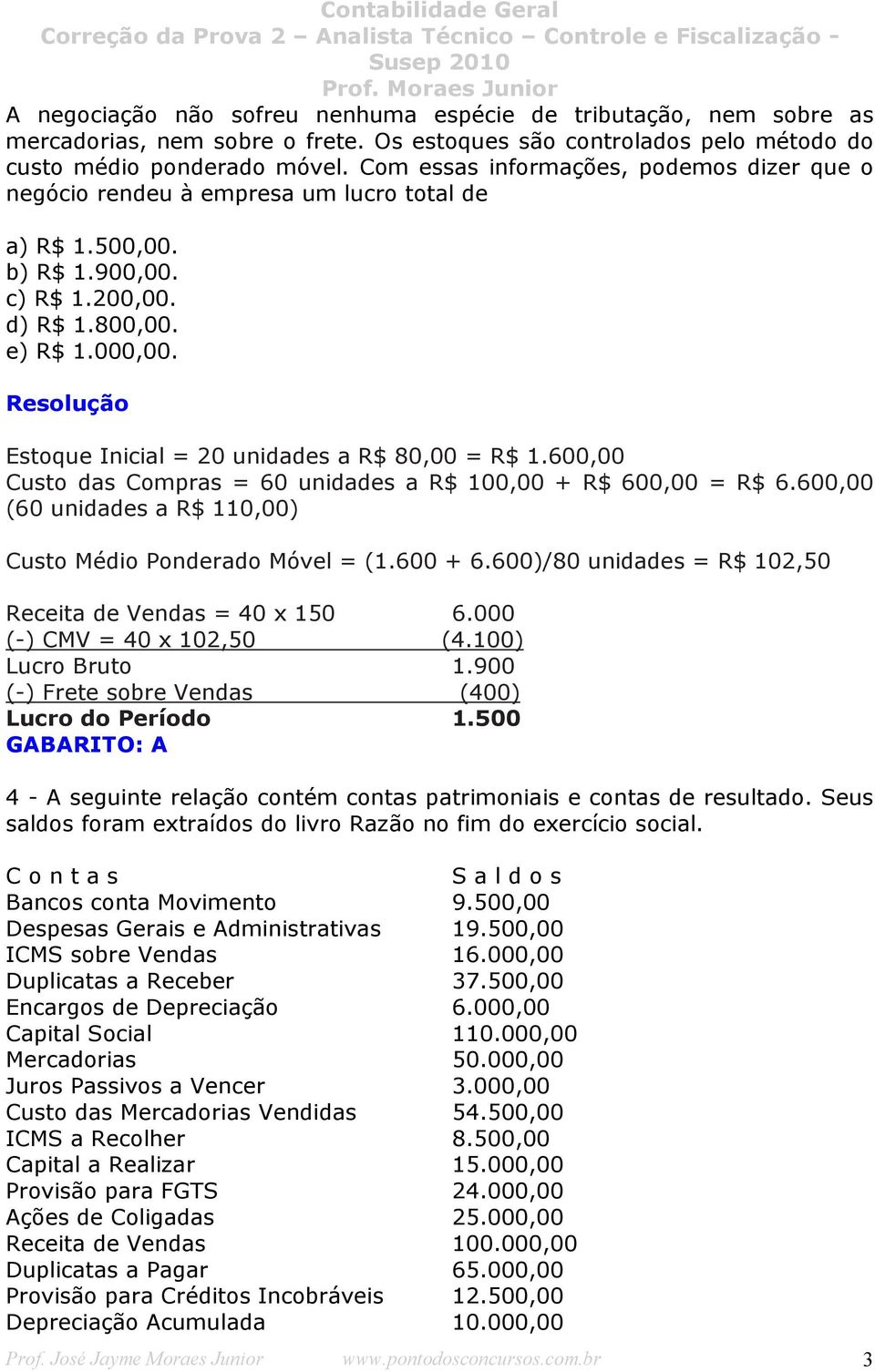 Contabilidade Geral
Correção da Prova 2 – Analista Técnico – Controle e Fiscalização - Susep 2010
Prof. Moraes Junior

A negociação não sofreu nenhuma espécie de tributação, nem sobre as mercadorias, nem sobre o frete. Os estoques são controlados pelo método do custo médio ponderado móvel. Com essas informações, podemos dizer que o negócio rendeu à empresa um lucro total de

a) R$ 1.500,00.
b) R$ 1.900,00.
c) R$ 1.200,00.
d) R$ 1.800,00.
e) R$ 1.000,00.

Resolução

Estoque Inicial = 20 unidades a R$ 80,00 = R$ 1.600,00
Custo das Compras = 60 unidades a R$ 100,00 + R$ 600,00 = R$ 6.600,00 (60 unidades a R$ 110,00)

Custo Médio Ponderado Móvel = (1.600 + 6.600)/80 unidades = R$ 102,50

| | |
|---|---|
| Receita de Vendas = 40 x 150 | 6.000 |
| (-) CMV = 40 x 102,50 | (4.100) |
| Lucro Bruto | 1.900 |
| (-) Frete sobre Vendas | (400) |
| Lucro do Período | 1.500 |

GABARITO: A

4 - A seguinte relação contém contas patrimoniais e contas de resultado. Seus saldos foram extraídos do livro Razão no fim do exercício social.

| C o n t a s | S a l d o s |
|---|---|
| Bancos conta Movimento | 9.500,00 |
| Despesas Gerais e Administrativas | 19.500,00 |
| ICMS sobre Vendas | 16.000,00 |
| Duplicatas a Receber | 37.500,00 |
| Encargos de Depreciação | 6.000,00 |
| Capital Social | 110.000,00 |
| Mercadorias | 50.000,00 |
| Juros Passivos a Vencer | 3.000,00 |
| Custo das Mercadorias Vendidas | 54.500,00 |
| ICMS a Recolher | 8.500,00 |
| Capital a Realizar | 15.000,00 |
| Provisão para FGTS | 24.000,00 |
| Ações de Coligadas | 25.000,00 |
| Receita de Vendas | 100.000,00 |
| Duplicatas a Pagar | 65.000,00 |
| Provisão para Créditos Incobráveis | 12.500,00 |
| Depreciação Acumulada | 10.000,00 |

Prof. José Jayme Moraes Junior www.pontodosconcursos.com.br 3